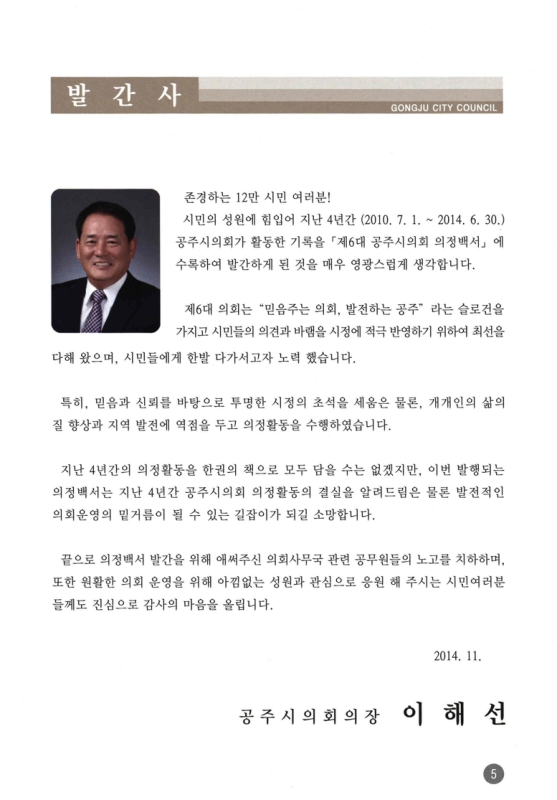 발 간 사

GONGJU CITY COUNCIL

존경하는 12만 시민 여러분!

시민의 성원에 힘입어 지난 4년간 (2010. 7. 1. ~ 2014. 6. 30.) 공주시의회가 활동한 기록을 「제6대 공주시의회 의정백서」에 수록하여 발간하게 된 것을 매우 영광스럽게 생각합니다.

제6대 의회는 "믿음주는 의회, 발전하는 공주" 라는 슬로건을 가지고 시민들의 의견과 바램을 시정에 적극 반영하기 위하여 최선을 다해 왔으며, 시민들에게 한발 다가서고자 노력 했습니다.

특히, 믿음과 신뢰를 바탕으로 투명한 시정의 초석을 세움은 물론, 개개인의 삶의 질 향상과 지역 발전에 역점을 두고 의정활동을 수행하였습니다.

지난 4년간의 의정활동을 한권의 책으로 모두 담을 수는 없겠지만, 이번 발행되는 의정백서는 지난 4년간 공주시의회 의정활동의 결실을 알려드림은 물론 발전적인 의회운영의 밑거름이 될 수 있는 길잡이가 되길 소망합니다.

끝으로 의정백서 발간을 위해 애써주신 의회사무국 관련 공무원들의 노고를 치하하며, 또한 원활한 의회 운영을 위해 아낌없는 성원과 관심으로 응원 해 주시는 시민여러분들께도 진심으로 감사의 마음을 올립니다.

2014. 11.

공주시의회의장 이 해 선

5